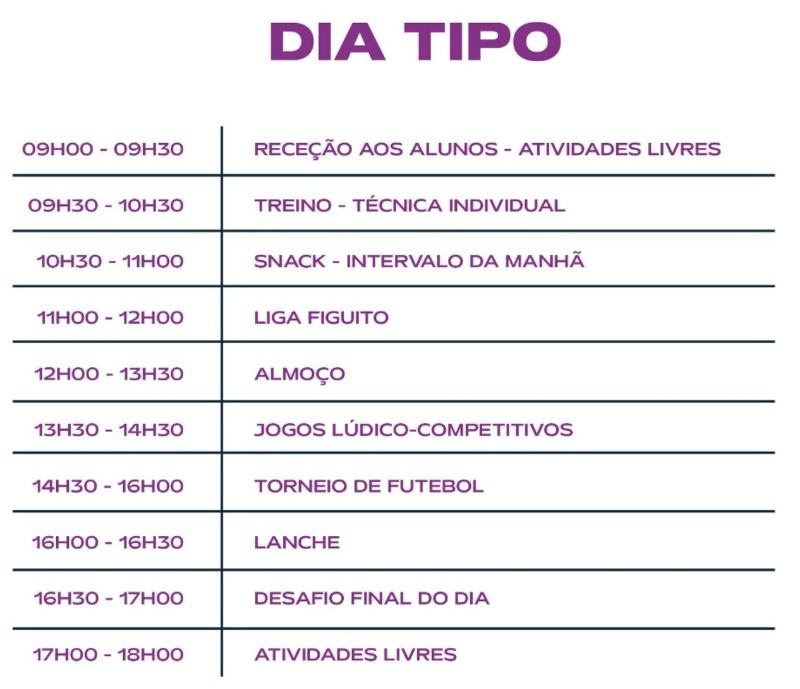 DIA TIPO

| | |
|---|---|
| 09H00 - 09H30 | RECEÇÃO AOS ALUNOS - ATIVIDADES LIVRES |
| 09H30 - 10H30 | TREINO - TÉCNICA INDIVIDUAL |
| 10H30 - 11H00 | SNACK - INTERVALO DA MANHÃ |
| 11H00 - 12H00 | LIGA FIGUITO |
| 12H00 - 13H30 | ALMOÇO |
| 13H30 - 14H30 | JOGOS LÚDICO-COMPETITIVOS |
| 14H30 - 16H00 | TORNEIO DE FUTEBOL |
| 16H00 - 16H30 | LANCHE |
| 16H30 - 17H00 | DESAFIO FINAL DO DIA |
| 17H00 - 18H00 | ATIVIDADES LIVRES |